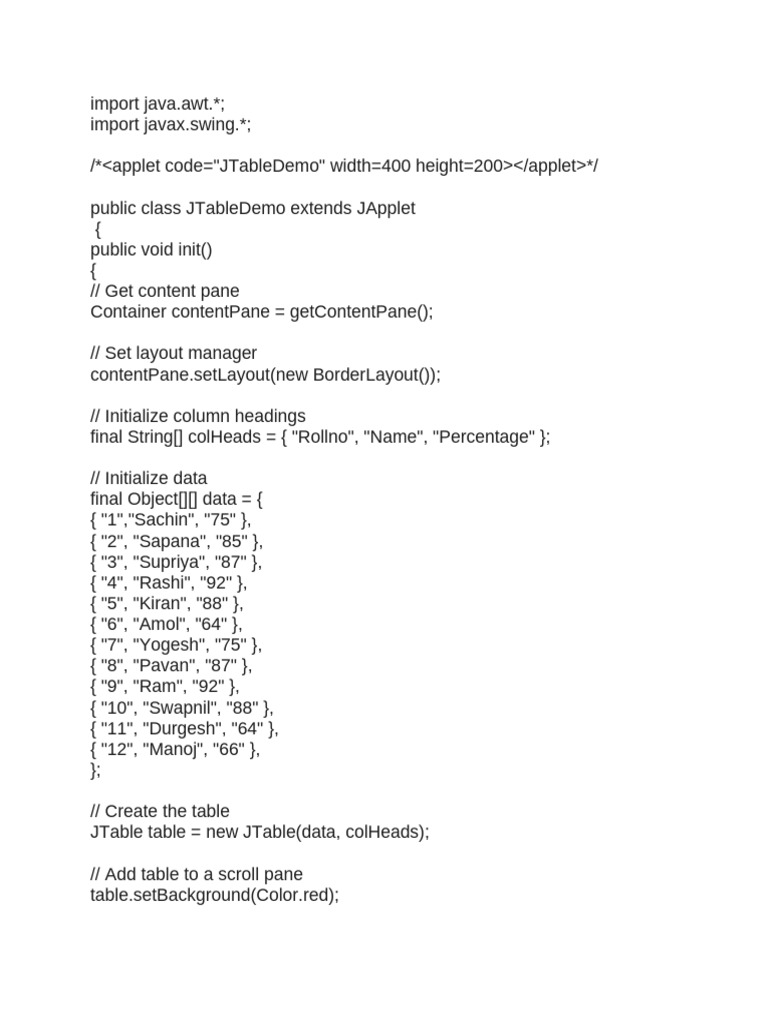 import java.awt.*;
import javax.swing.*;

/*<applet code="JTableDemo" width=400 height=200></applet>*/

public class JTableDemo extends JApplet
{
public void init()
{
// Get content pane
Container contentPane = getContentPane();

// Set layout manager
contentPane.setLayout(new BorderLayout());

// Initialize column headings
final String[] colHeads = { "Rollno", "Name", "Percentage" };

// Initialize data
final Object[][] data = {
{ "1","Sachin", "75" },
{ "2", "Sapana", "85" },
{ "3", "Supriya", "87" },
{ "4", "Rashi", "92" },
{ "5", "Kiran", "88" },
{ "6", "Amol", "64" },
{ "7", "Yogesh", "75" },
{ "8", "Pavan", "87" },
{ "9", "Ram", "92" },
{ "10", "Swapnil", "88" },
{ "11", "Durgesh", "64" },
{ "12", "Manoj", "66" },
};

// Create the table
JTable table = new JTable(data, colHeads);

// Add table to a scroll pane
table.setBackground(Color.red);